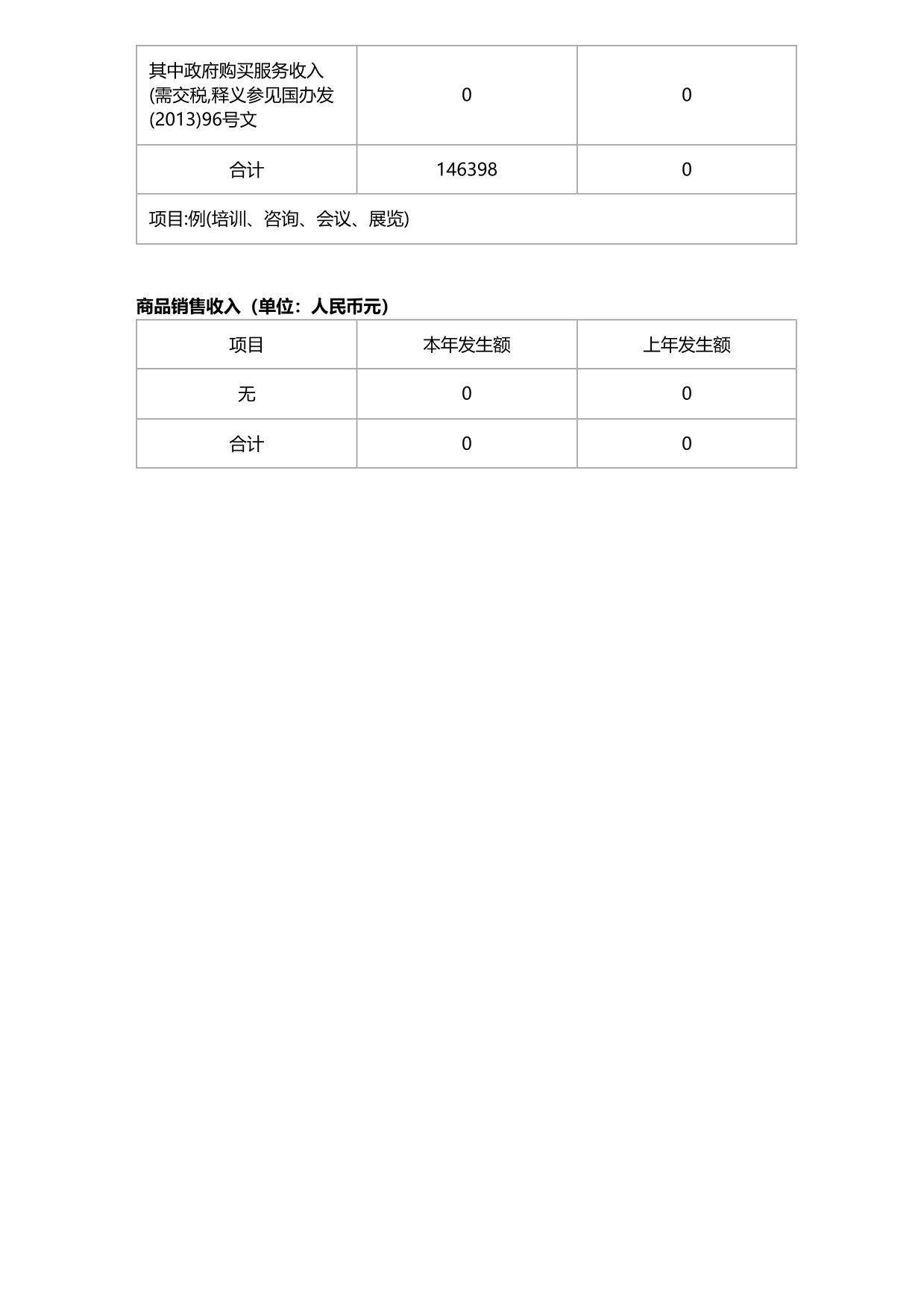 | 其中政府购买服务收入(需交税,释义参见国办发(2013)96号文 | 0 | 0 |
|---|---|---|
| 合计 | 146398 | 0 |
| 项目:例(培训、咨询、会议、展览) | | |

**商品销售收入（单位：人民币元）**

| 项目 | 本年发生额 | 上年发生额 |
|---|---|---|
| 无 | 0 | 0 |
| 合计 | 0 | 0 |